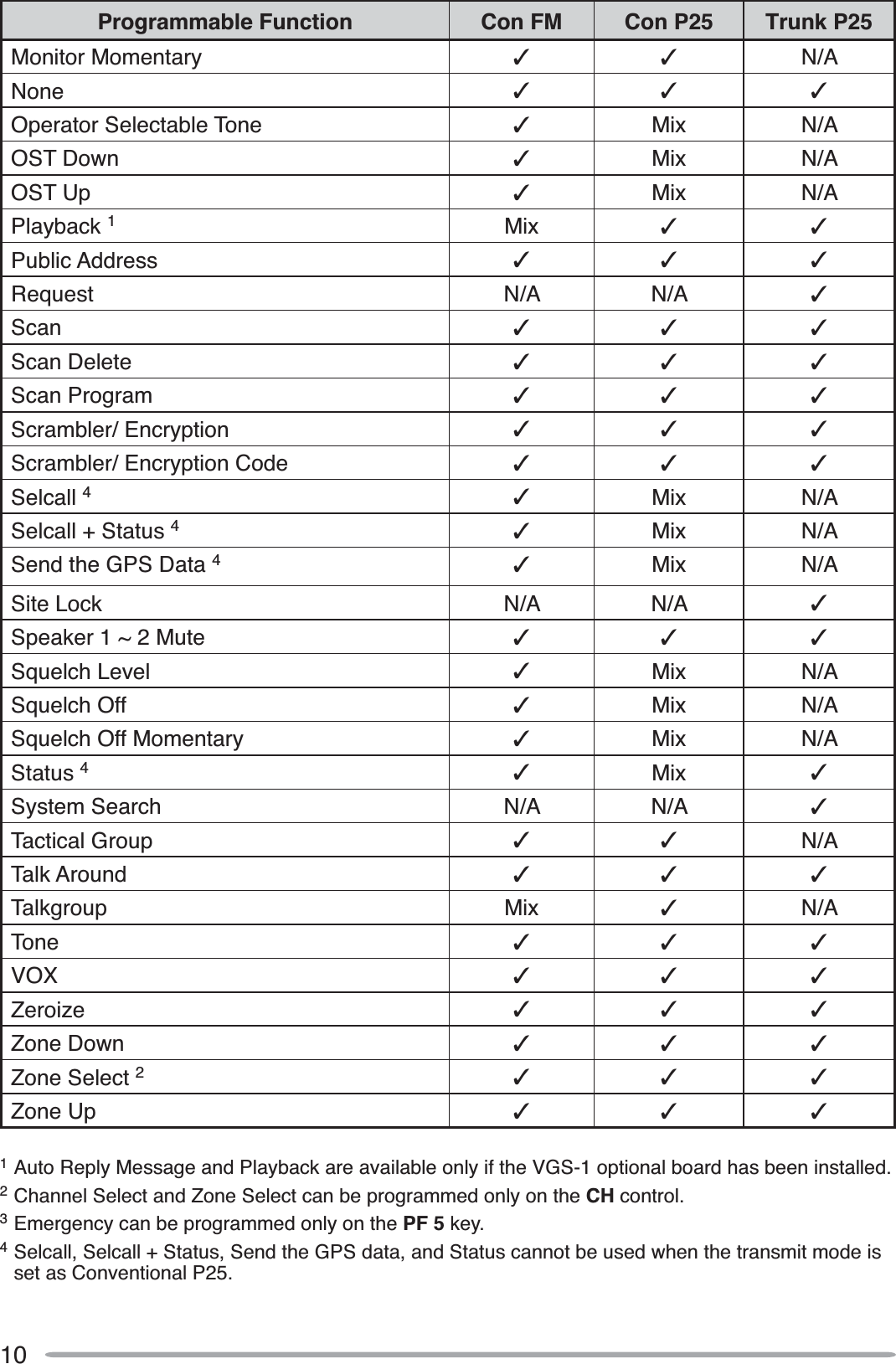 | Programmable Function | Con FM | Con P25 | Trunk P25 |
|---|---|---|---|
| Monitor Momentary | ✓ | ✓ | N/A |
| None | ✓ | ✓ | ✓ |
| Operator Selectable Tone | ✓ | Mix | N/A |
| OST Down | ✓ | Mix | N/A |
| OST Up | ✓ | Mix | N/A |
| Playback $^1$ | Mix | ✓ | ✓ |
| Public Address | ✓ | ✓ | ✓ |
| Request | N/A | N/A | ✓ |
| Scan | ✓ | ✓ | ✓ |
| Scan Delete | ✓ | ✓ | ✓ |
| Scan Program | ✓ | ✓ | ✓ |
| Scrambler/ Encryption | ✓ | ✓ | ✓ |
| Scrambler/ Encryption Code | ✓ | ✓ | ✓ |
| Selcall $^4$ | ✓ | Mix | N/A |
| Selcall + Status $^4$ | ✓ | Mix | N/A |
| Send the GPS Data $^4$ | ✓ | Mix | N/A |
| Site Lock | N/A | N/A | ✓ |
| Speaker 1 ~ 2 Mute | ✓ | ✓ | ✓ |
| Squelch Level | ✓ | Mix | N/A |
| Squelch Off | ✓ | Mix | N/A |
| Squelch Off Momentary | ✓ | Mix | N/A |
| Status $^4$ | ✓ | Mix | ✓ |
| System Search | N/A | N/A | ✓ |
| Tactical Group | ✓ | ✓ | N/A |
| Talk Around | ✓ | ✓ | ✓ |
| Talkgroup | Mix | ✓ | N/A |
| Tone | ✓ | ✓ | ✓ |
| VOX | ✓ | ✓ | ✓ |
| Zeroize | ✓ | ✓ | ✓ |
| Zone Down | ✓ | ✓ | ✓ |
| Zone Select $^2$ | ✓ | ✓ | ✓ |
| Zone Up | ✓ | ✓ | ✓ |

$^1$ Auto Reply Message and Playback are available only if the VGS-1 optional board has been installed.
$^2$ Channel Select and Zone Select can be programmed only on the CH control.
$^3$ Emergency can be programmed only on the PF 5 key.
$^4$ Selcall, Selcall + Status, Send the GPS data, and Status cannot be used when the transmit mode is set as Conventional P25.

10